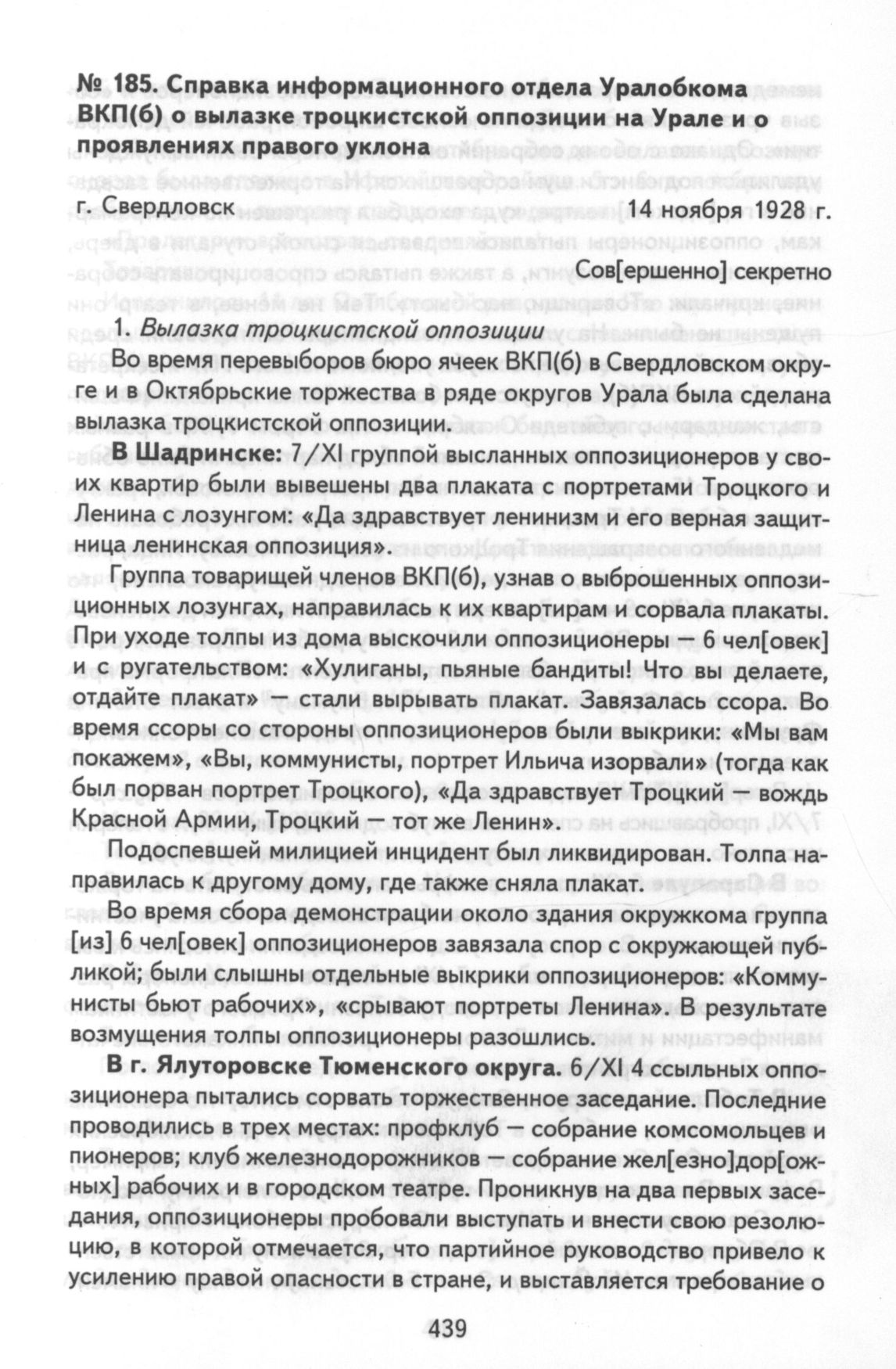 № 185. Справка информационного отдела Уралобкома ВКП(б) о вылазке троцкистской оппозиции на Урале и о проявлениях правого уклона

г. Свердловск 14 ноября 1928 г.

Сов[ершенно] секретно

1. Вылазка троцкистской оппозиции

Во время перевыборов бюро ячеек ВКП(б) в Свердловском округе и в Октябрьские торжества в ряде округов Урала была сделана вылазка троцкистской оппозиции.

В Шадринске: 7/XI группой высланных оппозиционеров у своих квартир были вывешены два плаката с портретами Троцкого и Ленина с лозунгом: «Да здравствует ленинизм и его верная защитница ленинская оппозиция».

Группа товарищей членов ВКП(б), узнав о выброшенных оппозиционных лозунгах, направилась к их квартирам и сорвала плакаты. При уходе толпы из дома выскочили оппозиционеры — 6 чел[овек] и с ругательством: «Хулиганы, пьяные бандиты! Что вы делаете, отдайте плакат» — стали вырывать плакат. Завязалась ссора. Во время ссоры со стороны оппозиционеров были выкрики: «Мы вам покажем», «Вы, коммунисты, портрет Ильича изорвали» (тогда как был порван портрет Троцкого), «Да здравствует Троцкий — вождь Красной Армии, Троцкий — тот же Ленин».

Подоспевшей милицией инцидент был ликвидирован. Толпа направилась к другому дому, где также сняла плакат.

Во время сбора демонстрации около здания окружкома группа [из] 6 чел[овек] оппозиционеров завязала спор с окружающей публикой; были слышны отдельные выкрики оппозиционеров: «Коммунисты бьют рабочих», «срывают портреты Ленина». В результате возмущения толпы оппозиционеры разошлись.

В г. Ялуторовске Тюменского округа. 6/XI 4 ссыльных оппозиционера пытались сорвать торжественное заседание. Последние проводились в трех местах: профклуб — собрание комсомольцев и пионеров; клуб железнодорожников — собрание жел[езно]дор[ожных] рабочих и в городском театре. Проникнув на два первых заседания, оппозиционеры пробовали выступать и внести свою резолюцию, в которой отмечается, что партийное руководство привело к усилению правой опасности в стране, и выставляется требование о

439